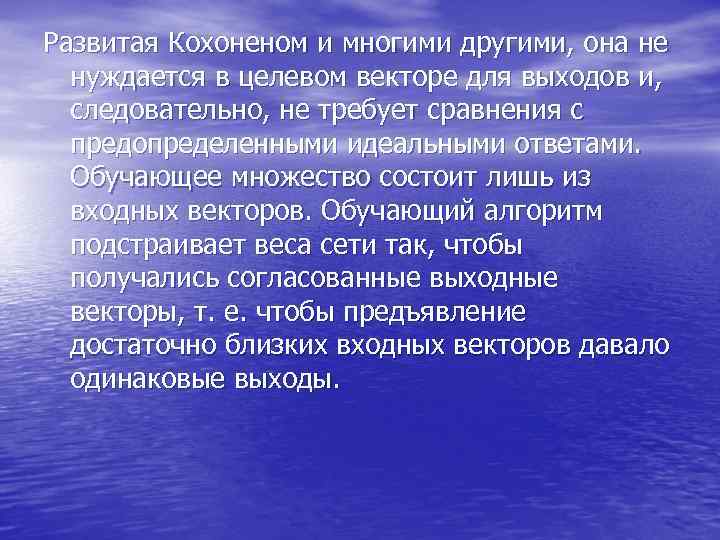 Развитая Кохоненом и многими другими, она не нуждается в целевом векторе для выходов и, следовательно, не требует сравнения с предопределенными идеальными ответами. Обучающее множество состоит лишь из входных векторов. Обучающий алгоритм подстраивает веса сети так, чтобы получались согласованные выходные векторы, т. е. чтобы предъявление достаточно близких входных векторов давало одинаковые выходы.